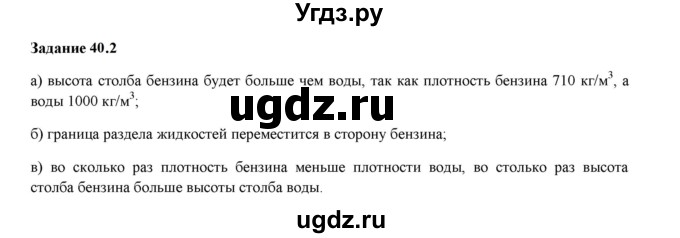 Угдз.ру

Задание 40.2

а) высота столба бензина будет больше чем воды, так как плотность бензина 710 кг/м$^3$, а воды 1000 кг/м$^3$;

ugdz.ru

б) граница раздела жидкостей переместится в сторону бензина;

в) во сколько раз плотность бензина меньше плотности воды, во столько раз высота столба бензина больше высоты столба воды.

ugdz.ru